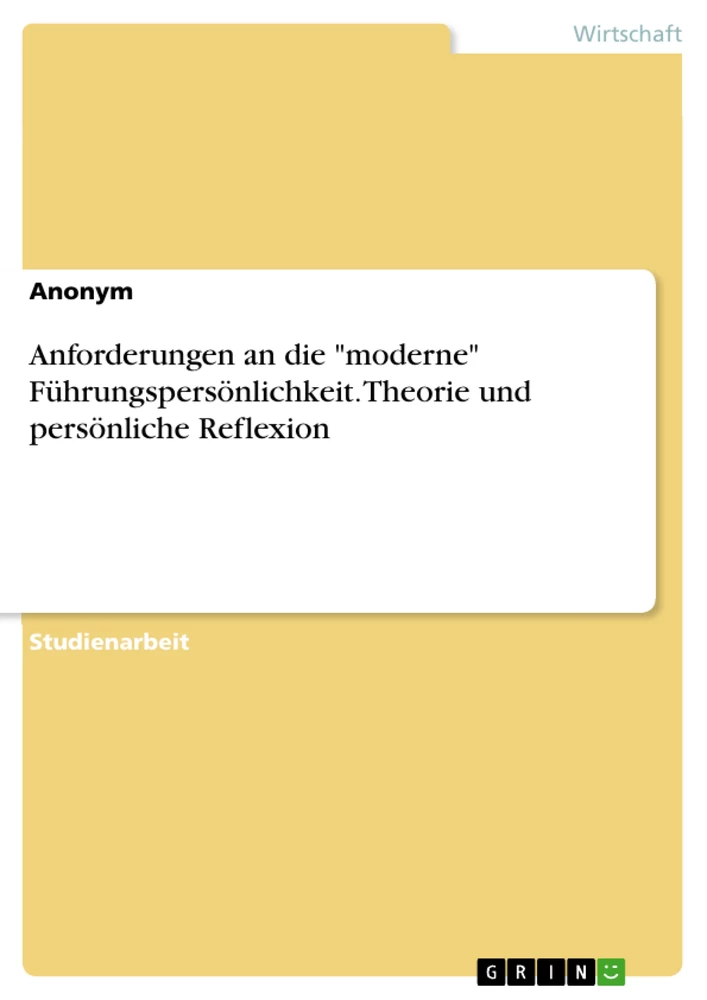 Wirtschaft

Anonym

Anforderungen an die "moderne" Führungspersönlichkeit. Theorie und persönliche Reflexion

Studienarbeit

GRIN